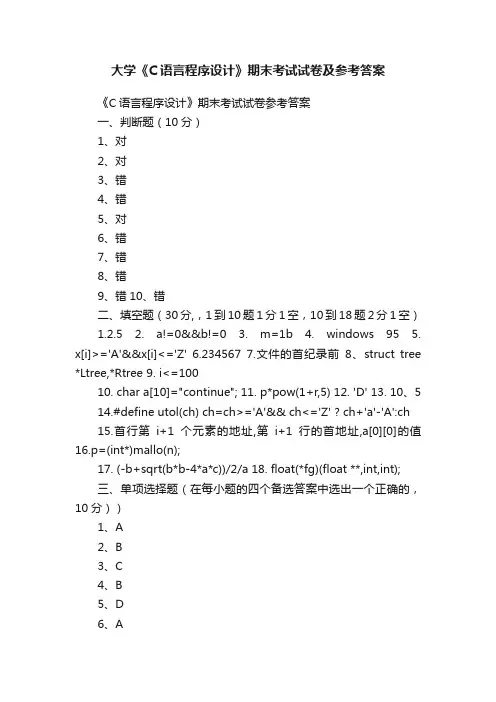 大学《C语言程序设计》期末考试试卷及参考答案

《C语言程序设计》期末考试试卷参考答案

一、判断题（10分）

1、对

2、对

3、错

4、错

5、对

6、错

7、错

8、错

9、错 10、错

二、填空题（30分，，1到10题1分1空，10到18题2分1空）

1.2.5 2. a!=0&&b!=0 3. m=1b 4. windows 95 5. x[i]>='A'&&x[i]<='Z' 6.234567 7.文件的首纪录前 8、struct tree *Ltree,*Rtree 9. i<=100

10. char a[10]="continue"; 11. p*pow(1+r,5) 12. 'D' 13. 10、5

14.#define utol(ch) ch=ch>='A'&& ch<='Z' ? ch+'a'-'A':ch

15.首行第 i+1 个元素的地址,第 i+1 行的首地址,a[0][0]的值 16.p=(int*)mallo(n);

17. (-b+sqrt(b*b-4*a*c))/2/a 18. float(*fg)(float **,int,int);

三、单项选择题（在每小题的四个备选答案中选出一个正确的，10分））

1、A

2、B

3、C

4、B

5、D

6、A